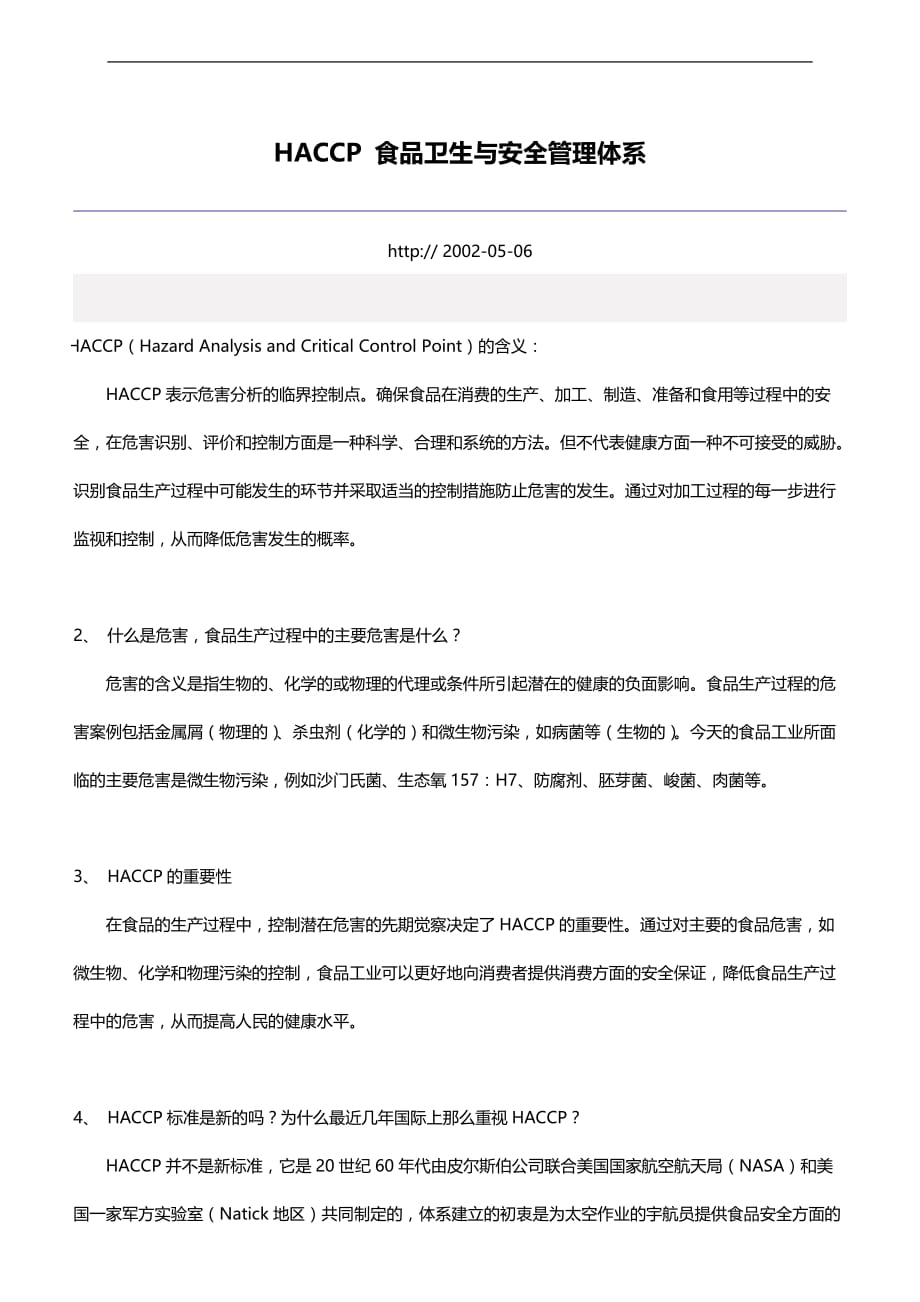 HACCP 食品卫生与安全管理体系

http:// 2002-05-06

HACCP（Hazard Analysis and Critical Control Point）的含义：

HACCP 表示危害分析的临界控制点。确保食品在消费的生产、加工、制造、准备和食用等过程中的安全，在危害识别、评价和控制方面是一种科学、合理和系统的方法。但不代表健康方面一种不可接受的威胁。识别食品生产过程中可能发生的环节并采取适当的控制措施防止危害的发生。通过对加工过程的每一步进行监视和控制，从而降低危害发生的概率。

2、 什么是危害，食品生产过程中的主要危害是什么？

危害的含义是指生物的、化学的或物理的代理或条件所引起潜在的健康的负面影响。食品生产过程的危害案例包括金属屑（物理的）、杀虫剂（化学的）和微生物污染，如病菌等（生物的）。今天的食品工业所面临的主要危害是微生物污染，例如沙门氏菌、生态氧 157：H7、防腐剂、胚芽菌、峻菌、肉菌等。

3、 HACCP 的重要性

在食品的生产过程中，控制潜在危害的先期觉察决定了 HACCP 的重要性。通过对主要的食品危害，如微生物、化学和物理污染的控制，食品工业可以更好地向消费者提供消费方面的安全保证，降低食品生产过程中的危害，从而提高人民的健康水平。

4、 HACCP 标准是新的吗？为什么最近几年国际上那么重视 HACCP？

HACCP 并不是新标准，它是 20 世纪 60 年代由皮尔斯伯公司联合美国国家航空航天局（NASA）和美国一家军方实验室（Natick 地区）共同制定的，体系建立的初衷是为太空作业的宇航员提供食品安全方面的